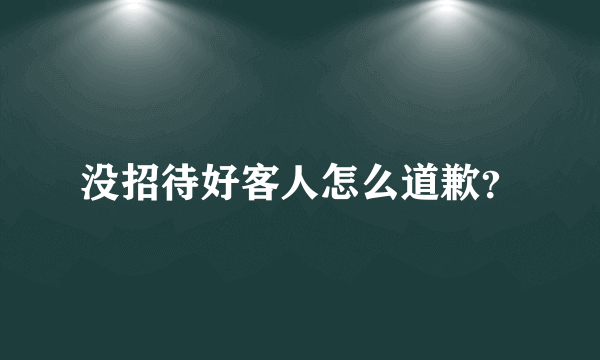 没招待好客人怎么道歉?